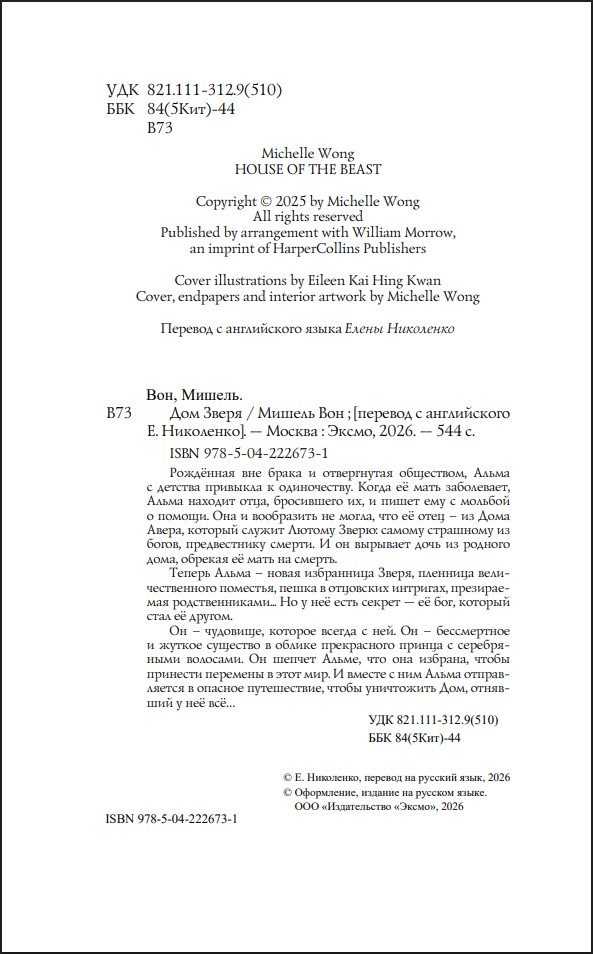 УДК 821.111-312.9(510)
ББК 84(5Кит)-44
В73

Michelle Wong
HOUSE OF THE BEAST

Copyright © 2025 by Michelle Wong
All rights reserved
Published by arrangement with William Morrow,
an imprint of HarperCollins Publishers

Cover illustrations by Eileen Kai Hing Kwan
Cover, endpapers and interior artwork by Michelle Wong

Перевод с английского языка Елены Николенко

Вон, Мишель.

В73 Дом Зверя / Мишель Вон ; [перевод с английского Е. Николенко]. — Москва : Эксмо, 2026. — 544 с.

ISBN 978-5-04-222673-1

Рождённая вне брака и отвергнутая обществом, Альма с детства привыкла к одиночеству. Когда её мать заболевает, Альма находит отца, бросившего их, и пишет ему с мольбой о помощи. Она и вообразить не могла, что её отец – из Дома Авера, который служит Лютому Зверю: самому страшному из богов, предвестнику смерти. И он вырывает дочь из родного дома, обрекая её мать на смерть.

Теперь Альма – новая избранница Зверя, пленница величественного поместья, пешка в отцовских интригах, презираемая родственниками... Но у неё есть секрет — её бог, который стал её другом.

Он – чудовище, которое всегда с ней. Он – бессмертное и жуткое существо в облике прекрасного принца с серебряными волосами. Он шепчет Альме, что она избрана, чтобы принести перемены в этот мир. И вместе с ним Альма отправляется в опасное путешествие, чтобы уничтожить Дом, отнявший у неё всё...

УДК 821.111-312.9(510)
ББК 84(5Кит)-44

© Е. Николенко, перевод на русский язык, 2026
© Оформление, издание на русском языке.
ООО «Издательство «Эксмо», 2026

ISBN 978-5-04-222673-1